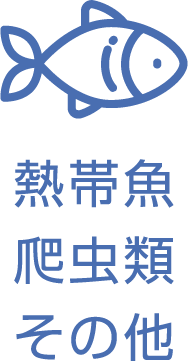 熱帯魚
爬虫類
その他